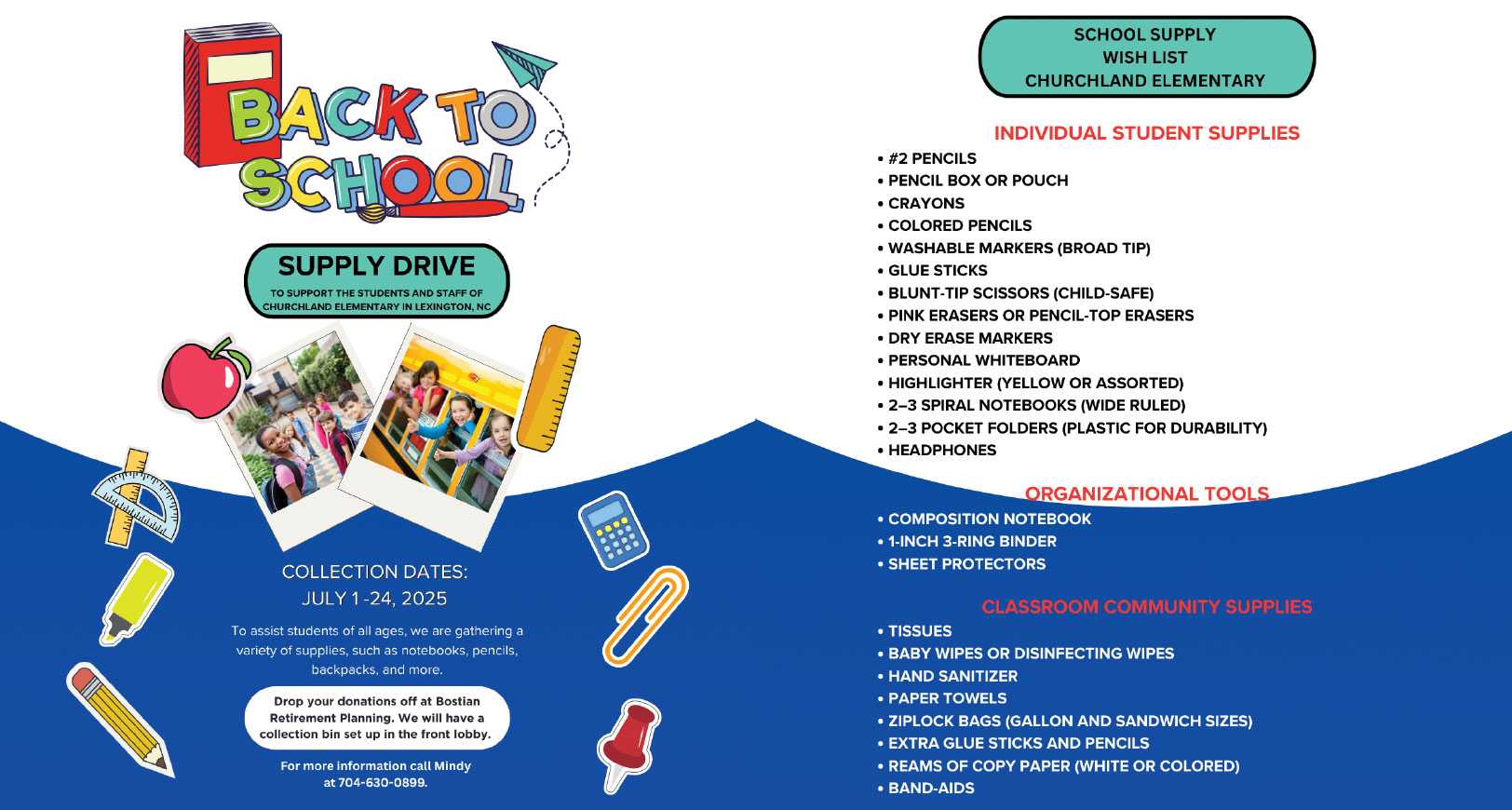 BACK TO SCHOOL

SUPPLY DRIVE
TO SUPPORT THE STUDENTS AND STAFF OF CHURCHLAND ELEMENTARY IN LEXINGTON, NC

COLLECTION DATES:
JULY 1 -24, 2025

To assist students of all ages, we are gathering a variety of supplies, such as notebooks, pencils, backpacks, and more.

Drop your donations off at Bostian Retirement Planning. We will have a collection bin set up in the front lobby.

For more information call Mindy at 704-630-0899.

SCHOOL SUPPLY
WISH LIST
CHURCHLAND ELEMENTARY

INDIVIDUAL STUDENT SUPPLIES
• #2 PENCILS
• PENCIL BOX OR POUCH
• CRAYONS
• COLORED PENCILS
• WASHABLE MARKERS (BROAD TIP)
• GLUE STICKS
• BLUNT-TIP SCISSORS (CHILD-SAFE)
• PINK ERASERS OR PENCIL-TOP ERASERS
• DRY ERASE MARKERS
• PERSONAL WHITEBOARD
• HIGHLIGHTER (YELLOW OR ASSORTED)
• 2–3 SPIRAL NOTEBOOKS (WIDE RULED)
• 2–3 POCKET FOLDERS (PLASTIC FOR DURABILITY)
• HEADPHONES

ORGANIZATIONAL TOOLS
• COMPOSITION NOTEBOOK
• 1-INCH 3-RING BINDER
• SHEET PROTECTORS

CLASSROOM COMMUNITY SUPPLIES
• TISSUES
• BABY WIPES OR DISINFECTING WIPES
• HAND SANITIZER
• PAPER TOWELS
• ZIPLOCK BAGS (GALLON AND SANDWICH SIZES)
• EXTRA GLUE STICKS AND PENCILS
• REAMS OF COPY PAPER (WHITE OR COLORED)
• BAND-AIDS